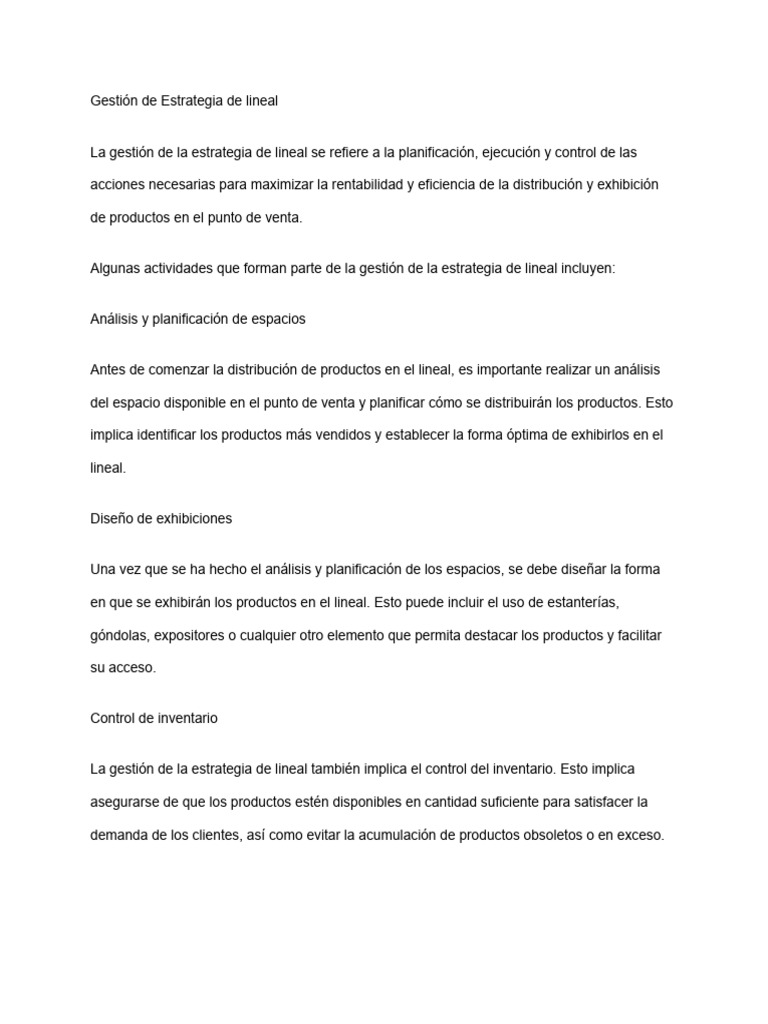 Gestión de Estrategia de lineal

La gestión de la estrategia de lineal se refiere a la planificación, ejecución y control de las acciones necesarias para maximizar la rentabilidad y eficiencia de la distribución y exhibición de productos en el punto de venta.

Algunas actividades que forman parte de la gestión de la estrategia de lineal incluyen:

Análisis y planificación de espacios

Antes de comenzar la distribución de productos en el lineal, es importante realizar un análisis del espacio disponible en el punto de venta y planificar cómo se distribuirán los productos. Esto implica identificar los productos más vendidos y establecer la forma óptima de exhibirlos en el lineal.

Diseño de exhibiciones

Una vez que se ha hecho el análisis y planificación de los espacios, se debe diseñar la forma en que se exhibirán los productos en el lineal. Esto puede incluir el uso de estanterías, góndolas, expositores o cualquier otro elemento que permita destacar los productos y facilitar su acceso.

Control de inventario

La gestión de la estrategia de lineal también implica el control del inventario. Esto implica asegurarse de que los productos estén disponibles en cantidad suficiente para satisfacer la demanda de los clientes, así como evitar la acumulación de productos obsoletos o en exceso.